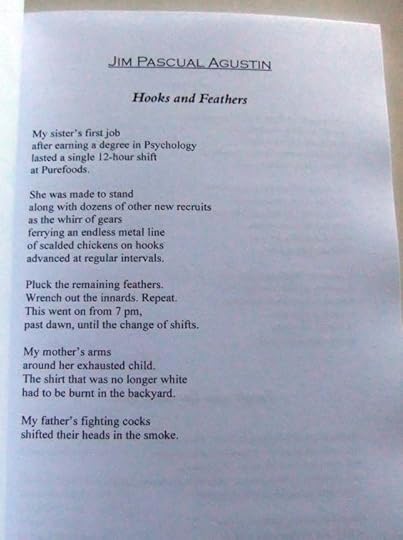 JIM PASCUAL AGUSTIN

Hooks and Feathers

My sister's first job
after earning a degree in Psychology
lasted a single 12-hour shift
at Purefoods.

She was made to stand
along with dozens of other new recruits
as the whirr of gears
ferrying an endless metal line
of scalded chickens on hooks
advanced at regular intervals.

Pluck the remaining feathers.
Wrench out the innards. Repeat.
This went on from 7 pm,
past dawn, until the change of shifts.

My mother's arms
around her exhausted child.
The shirt that was no longer white
had to be burnt in the backyard.

My father's fighting cocks
shifted their heads in the smoke.